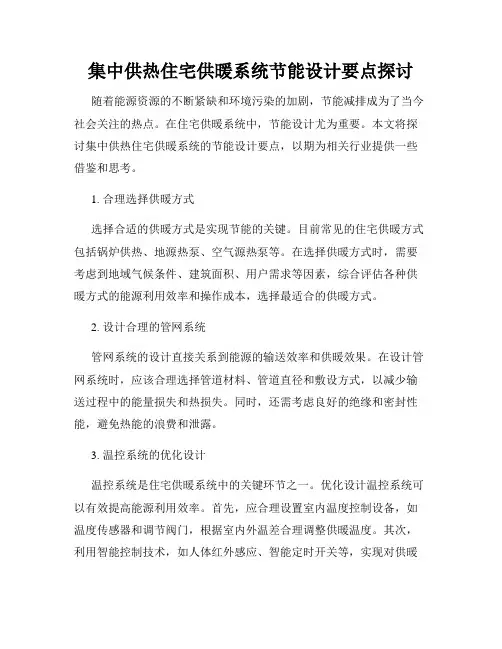 集中供热住宅供暖系统节能设计要点探讨

随着能源资源的不断紧缺和环境污染的加剧，节能减排成为了当今社会关注的热点。在住宅供暖系统中，节能设计尤为重要。本文将探讨集中供热住宅供暖系统的节能设计要点，以期为相关行业提供一些借鉴和思考。

1. 合理选择供暖方式

选择合适的供暖方式是实现节能的关键。目前常见的住宅供暖方式包括锅炉供热、地源热泵、空气源热泵等。在选择供暖方式时，需要考虑到地域气候条件、建筑面积、用户需求等因素，综合评估各种供暖方式的能源利用效率和操作成本，选择最适合的供暖方式。

2. 设计合理的管网系统

管网系统的设计直接关系到能源的输送效率和供暖效果。在设计管网系统时，应该合理选择管道材料、管道直径和敷设方式，以减少输送过程中的能量损失和热损失。同时，还需考虑良好的绝缘和密封性能，避免热能的浪费和泄露。

3. 温控系统的优化设计

温控系统是住宅供暖系统中的关键环节之一。优化设计温控系统可以有效提高能源利用效率。首先，应合理设置室内温度控制设备，如温度传感器和调节阀门，根据室内外温差合理调整供暖温度。其次，利用智能控制技术，如人体红外感应、智能定时开关等，实现对供暖